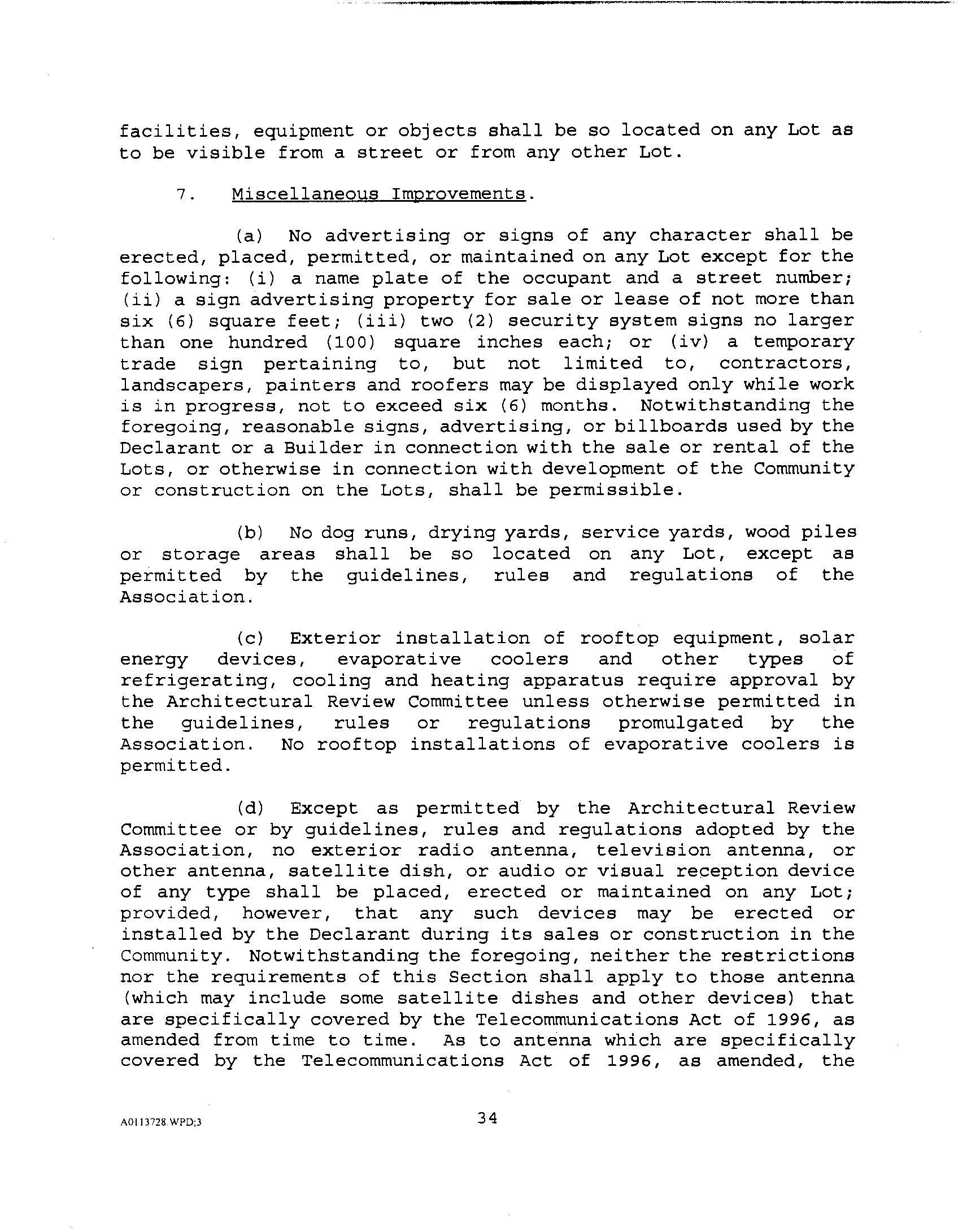 facilities, equipment or objects shall be so located on any Lot as to be visible from a street or from any other Lot.

7. Miscellaneous Improvements.

(a) No advertising or signs of any character shall be erected, placed, permitted, or maintained on any Lot except for the following: (i) a name plate of the occupant and a street number; (ii) a sign advertising property for sale or lease of not more than six (6) square feet; (iii) two (2) security system signs no larger than one hundred (100) square inches each; or (iv) a temporary trade sign pertaining to, but not limited to, contractors, landscapers, painters and roofers may be displayed only while work is in progress, not to exceed six (6) months. Notwithstanding the foregoing, reasonable signs, advertising, or billboards used by the Declarant or a Builder in connection with the sale or rental of the Lots, or otherwise in connection with development of the Community or construction on the Lots, shall be permissible.

(b) No dog runs, drying yards, service yards, wood piles or storage areas shall be so located on any Lot, except as permitted by the guidelines, rules and regulations of the Association.

(c) Exterior installation of rooftop equipment, solar energy devices, evaporative coolers and other types of refrigerating, cooling and heating apparatus require approval by the Architectural Review Committee unless otherwise permitted in the guidelines, rules or regulations promulgated by the Association. No rooftop installations of evaporative coolers is permitted.

(d) Except as permitted by the Architectural Review Committee or by guidelines, rules and regulations adopted by the Association, no exterior radio antenna, television antenna, or other antenna, satellite dish, or audio or visual reception device of any type shall be placed, erected or maintained on any Lot; provided, however, that any such devices may be erected or installed by the Declarant during its sales or construction in the Community. Notwithstanding the foregoing, neither the restrictions nor the requirements of this Section shall apply to those antenna (which may include some satellite dishes and other devices) that are specifically covered by the Telecommunications Act of 1996, as amended from time to time. As to antenna which are specifically covered by the Telecommunications Act of 1996, as amended, the

A0113728.WPD;3

34